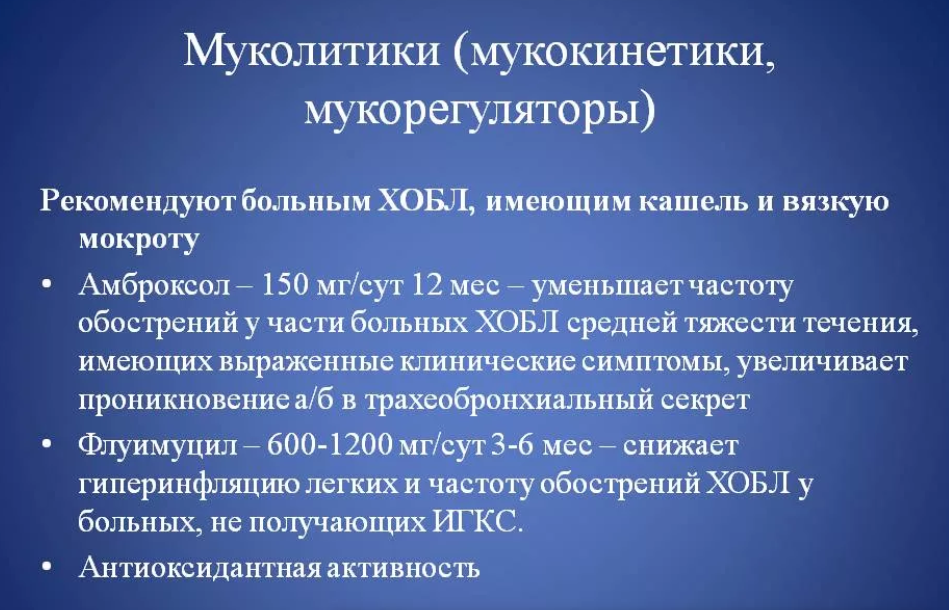 Муколитики (мукокинетики, мукорегуляторы)

Рекомендуют больным ХОБЛ, имеющим кашель и вязкую мокроту

• Амброксол – 150 мг/сут 12 мес – уменьшает частоту обострений у части больных ХОБЛ средней тяжести течения, имеющих выраженные клинические симптомы, увеличивает проникновение а/б в трахеобронхиальный секрет
• Флуимуцил – 600-1200 мг/сут 3-6 мес – снижает гиперинфляцию легких и частоту обострений ХОБЛ у больных, не получающих ИГКС.
• Антиоксидантная активность